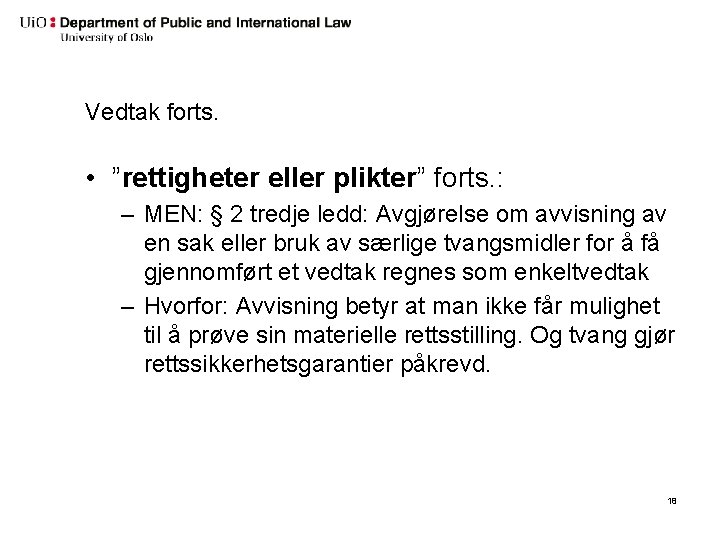 UiO : Department of Public and International Law
University of Oslo

Vedtak forts.

• ”rettigheter eller plikter” forts.:
– MEN: § 2 tredje ledd: Avgjørelse om avvisning av en sak eller bruk av særlige tvangsmidler for å få gjennomført et vedtak regnes som enkeltvedtak
– Hvorfor: Avvisning betyr at man ikke får mulighet til å prøve sin materielle rettsstilling. Og tvang gjør rettssikkerhetsgarantier påkrevd.

18